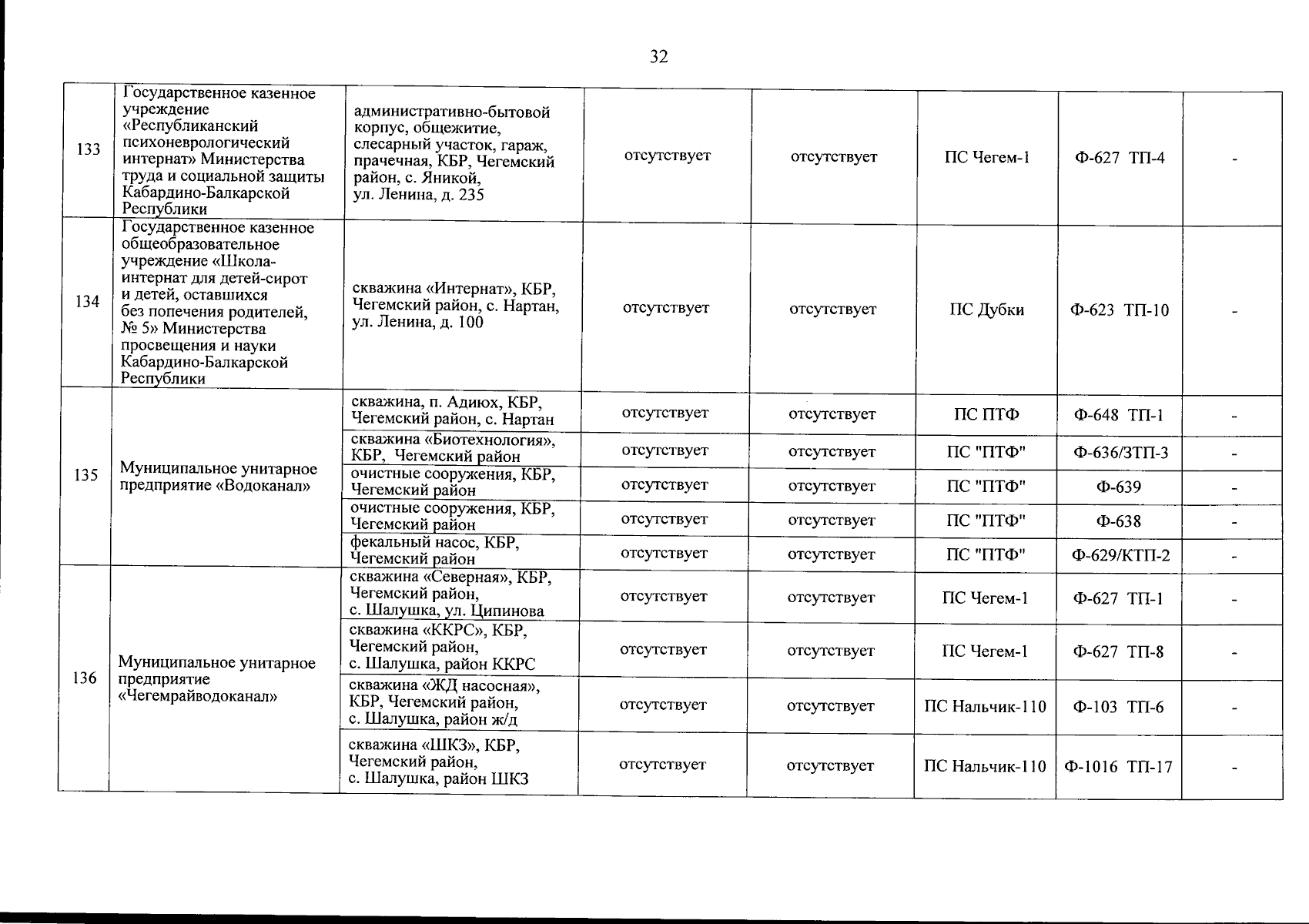 32

| | | | | | | | |
|---|---|---|---|---|---|---|---|
| 133 | Государственное казенное учреждение «Республиканский психоневрологический интернат» Министерства труда и социальной защиты Кабардино-Балкарской Республики | административно-бытовой корпус, общежитие, слесарный участок, гараж, прачечная, КБР, Чегемский район, с. Яникой, ул. Ленина, д. 235 | отсутствует | отсутствует | ПС Чегем-1 | Ф-627 ТП-4 | - |
| 134 | Государственное казенное общеобразовательное учреждение «Школа-интернат для детей-сирот и детей, оставшихся без попечения родителей, № 5» Министерства просвещения и науки Кабардино-Балкарской Республики | скважина «Интернат», КБР, Чегемский район, с. Нартан, ул. Ленина, д. 100 | отсутствует | отсутствует | ПС Дубки | Ф-623 ТП-10 | - |
| 135 | Муниципальное унитарное предприятие «Водоканал» | скважина, п. Адиюх, КБР, Чегемский район, с. Нартан | отсутствует | отсутствует | ПС ПТФ | Ф-648 ТП-1 | - |
| | | скважина «Биотехнология», КБР, Чегемский район | отсутствует | отсутствует | ПС "ПТФ" | Ф-636/ЗТП-3 | - |
| | | очистные сооружения, КБР, Чегемский район | отсутствует | отсутствует | ПС "ПТФ" | Ф-639 | - |
| | | очистные сооружения, КБР, Чегемский район | отсутствует | отсутствует | ПС "ПТФ" | Ф-638 | - |
| | | фекальный насос, КБР, Чегемский район | отсутствует | отсутствует | ПС "ПТФ" | Ф-629/КТП-2 | - |
| 136 | Муниципальное унитарное предприятие «Чегемрайводоканал» | скважина «Северная», КБР, Чегемский район, с. Шалушка, ул. Ципинова | отсутствует | отсутствует | ПС Чегем-1 | Ф-627 ТП-1 | - |
| | | скважина «ККРС», КБР, Чегемский район, с. Шалушка, район ККРС | отсутствует | отсутствует | ПС Чегем-1 | Ф-627 ТП-8 | - |
| | | скважина «ЖД насосная», КБР, Чегемский район, с. Шалушка, район ж/д | отсутствует | отсутствует | ПС Нальчик-110 | Ф-103 ТП-6 | - |
| | | скважина «ШКЗ», КБР, Чегемский район, с. Шалушка, район ШКЗ | отсутствует | отсутствует | ПС Нальчик-110 | Ф-1016 ТП-17 | - |